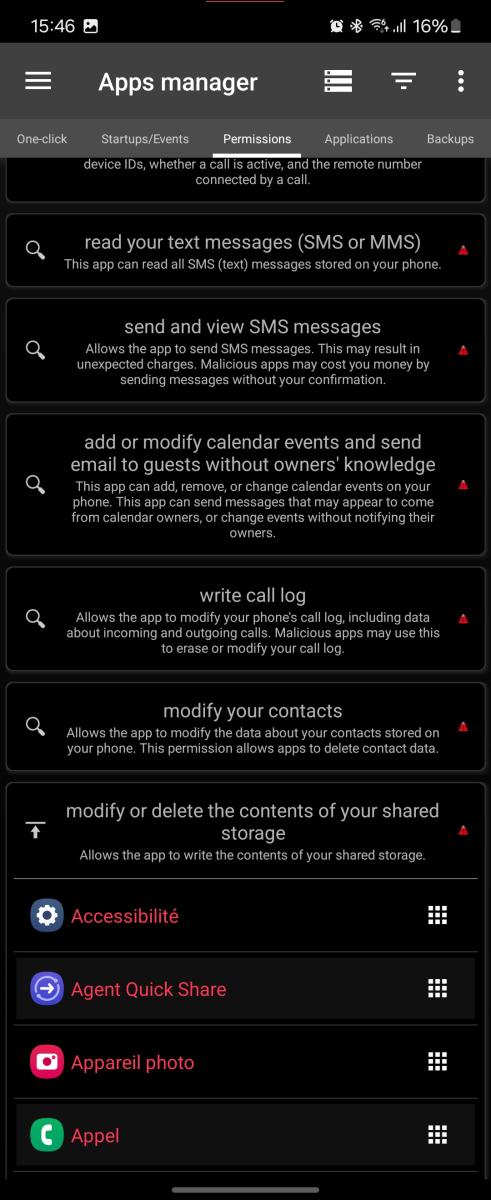 15:46 16%

Apps manager

One-click Startups/Events Permissions Applications Backups

device IDs, whether a call is active, and the remote number connected by a call.

read your text messages (SMS or MMS)
This app can read all SMS (text) messages stored on your phone.

send and view SMS messages
Allows the app to send SMS messages. This may result in unexpected charges. Malicious apps may cost you money by sending messages without your confirmation.

add or modify calendar events and send email to guests without owners' knowledge
This app can add, remove, or change calendar events on your phone. This app can send messages that may appear to come from calendar owners, or change events without notifying their owners.

write call log
Allows the app to modify your phone's call log, including data about incoming and outgoing calls. Malicious apps may use this to erase or modify your call log.

modify your contacts
Allows the app to modify the data about your contacts stored on your phone. This permission allows apps to delete contact data.

modify or delete the contents of your shared storage
Allows the app to write the contents of your shared storage.

Accessibilité

Agent Quick Share

Appareil photo

Appel